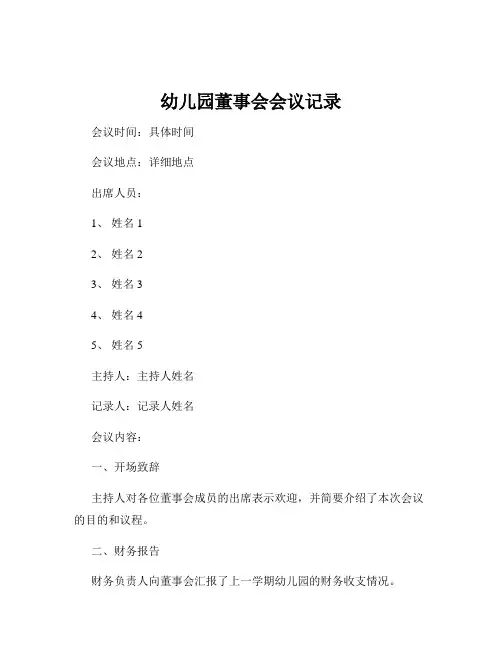 幼儿园董事会会议记录

会议时间：具体时间

会议地点：详细地点

出席人员：

1、姓名 1

2、姓名 2

3、姓名 3

4、姓名 4

5、姓名 5

主持人：主持人姓名

记录人：记录人姓名

会议内容：

一、开场致辞

主持人对各位董事会成员的出席表示欢迎，并简要介绍了本次会议的目的和议程。

二、财务报告

财务负责人向董事会汇报了上一学期幼儿园的财务收支情况。